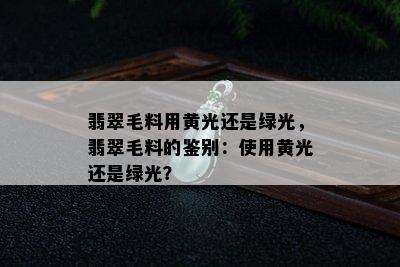 翡翠毛料用黄光还是绿光，翡翠毛料的鉴别：使用黄光还是绿光?